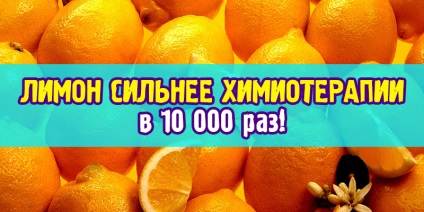 ЛИМОН СИЛЬНЕЕ ХИМИОТЕРАПИИ
в 10 000 раз!